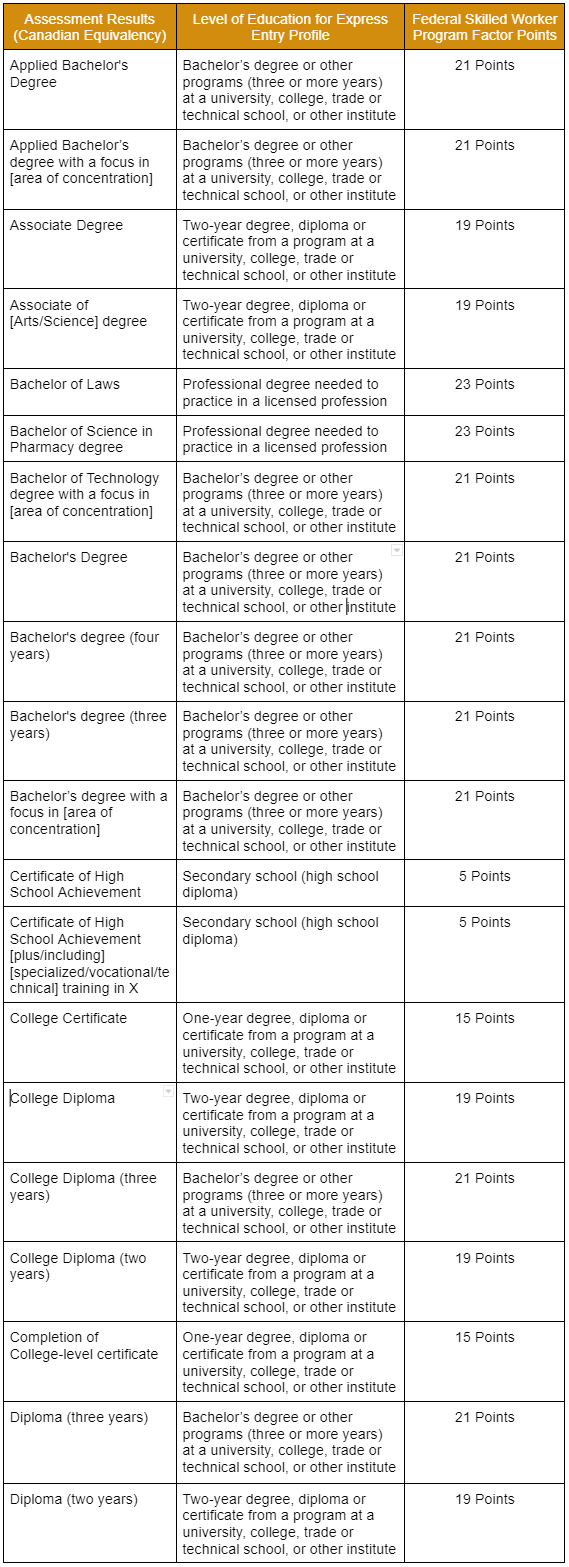 | Assessment Results (Canadian Equivalency) | Level of Education for Express Entry Profile | Federal Skilled Worker Program Factor Points |
|---|---|---|
| Applied Bachelor's Degree | Bachelor's degree or other programs (three or more years) at a university, college, trade or technical school, or other institute | 21 Points |
| Applied Bachelor's degree with a focus in [area of concentration] | Bachelor's degree or other programs (three or more years) at a university, college, trade or technical school, or other institute | 21 Points |
| Associate Degree | Two-year degree, diploma or certificate from a program at a university, college, trade or technical school, or other institute | 19 Points |
| Associate of [Arts/Science] degree | Two-year degree, diploma or certificate from a program at a university, college, trade or technical school, or other institute | 19 Points |
| Bachelor of Laws | Professional degree needed to practice in a licensed profession | 23 Points |
| Bachelor of Science in Pharmacy degree | Professional degree needed to practice in a licensed profession | 23 Points |
| Bachelor of Technology degree with a focus in [area of concentration] | Bachelor's degree or other programs (three or more years) at a university, college, trade or technical school, or other institute | 21 Points |
| Bachelor's Degree | Bachelor's degree or other programs (three or more years) at a university, college, trade or technical school, or other institute | 21 Points |
| Bachelor's degree (four years) | Bachelor's degree or other programs (three or more years) at a university, college, trade or technical school, or other institute | 21 Points |
| Bachelor's degree (three years) | Bachelor's degree or other programs (three or more years) at a university, college, trade or technical school, or other institute | 21 Points |
| Bachelor's degree with a focus in [area of concentration] | Bachelor's degree or other programs (three or more years) at a university, college, trade or technical school, or other institute | 21 Points |
| Certificate of High School Achievement | Secondary school (high school diploma) | 5 Points |
| Certificate of High School Achievement [plus/including] [specialized/vocational/technical] training in X | Secondary school (high school diploma) | 5 Points |
| College Certificate | One-year degree, diploma or certificate from a program at a university, college, trade or technical school, or other institute | 15 Points |
| College Diploma | Two-year degree, diploma or certificate from a program at a university, college, trade or technical school, or other institute | 19 Points |
| College Diploma (three years) | Bachelor's degree or other programs (three or more years) at a university, college, trade or technical school, or other institute | 21 Points |
| College Diploma (two years) | Two-year degree, diploma or certificate from a program at a university, college, trade or technical school, or other institute | 19 Points |
| Completion of College-level certificate | One-year degree, diploma or certificate from a program at a university, college, trade or technical school, or other institute | 15 Points |
| Diploma (three years) | Bachelor's degree or other programs (three or more years) at a university, college, trade or technical school, or other institute | 21 Points |
| Diploma (two years) | Two-year degree, diploma or certificate from a program at a university, college, trade or technical school, or other institute | 19 Points |